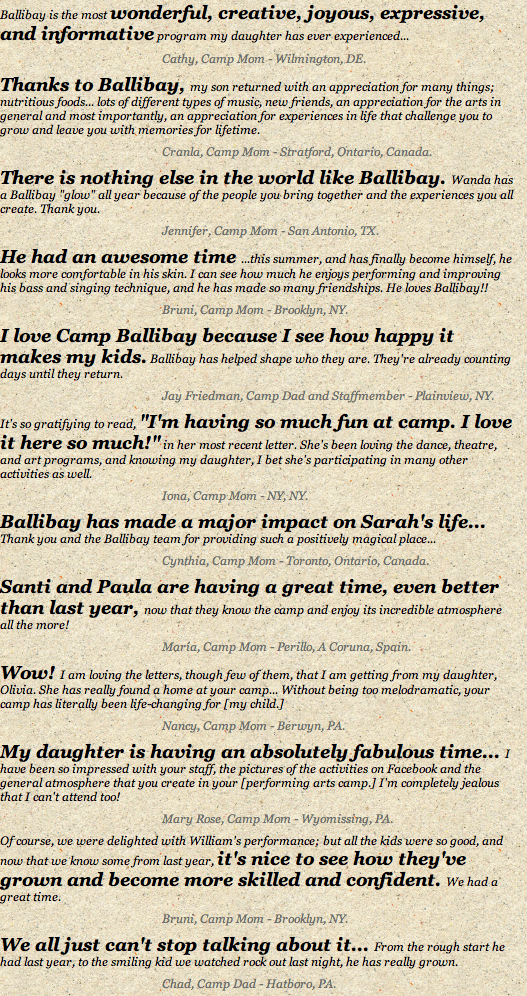 Ballibay is the most wonderful, creative, joyous, expressive, and informative program my daughter has ever experienced...

Cathy, Camp Mom - Wilmington, DE.

Thanks to Ballibay, my son returned with an appreciation for many things; nutritious foods... lots of different types of music, new friends, an appreciation for the arts in general and most importantly, an appreciation for experiences in life that challenge you to grow and leave you with memories for lifetime.

Cranla, Camp Mom - Stratford, Ontario, Canada.

There is nothing else in the world like Ballibay. Wanda has a Ballibay "glow" all year because of the people you bring together and the experiences you all create. Thank you.

Jennifer, Camp Mom - San Antonio, TX.

He had an awesome time ...this summer, and has finally become himself, he looks more comfortable in his skin. I can see how much he enjoys performing and improving his bass and singing technique, and he has made so many friendships. He loves Ballibay!!

Bruni, Camp Mom - Brooklyn, NY.

I love Camp Ballibay because I see how happy it makes my kids. Ballibay has helped shape who they are. They're already counting days until they return.

Jay Friedman, Camp Dad and Staffmember - Plainview, NY.

It's so gratifying to read, "I'm having so much fun at camp. I love it here so much!" in her most recent letter. She's been loving the dance, theatre, and art programs, and knowing my daughter, I bet she's participating in many other activities as well.

Iona, Camp Mom - NY, NY.

Ballibay has made a major impact on Sarah's life... Thank you and the Ballibay team for providing such a positively magical place...

Cynthia, Camp Mom - Toronto, Ontario, Canada.

Santi and Paula are having a great time, even better than last year, now that they know the camp and enjoy its incredible atmosphere all the more!

Maria, Camp Mom - Perillo, A Coruna, Spain.

Wow! I am loving the letters, though few of them, that I am getting from my daughter, Olivia. She has really found a home at your camp... Without being too melodramatic, your camp has literally been life-changing for [my child.]

Nancy, Camp Mom - Berwyn, PA.

My daughter is having an absolutely fabulous time... I have been so impressed with your staff, the pictures of the activities on Facebook and the general atmosphere that you create in your [performing arts camp.] I'm completely jealous that I can't attend too!

Mary Rose, Camp Mom - Wyomissing, PA.

Of course, we were delighted with William's performance; but all the kids were so good, and now that we know some from last year, it's nice to see how they've grown and become more skilled and confident. We had a great time.

Bruni, Camp Mom - Brooklyn, NY.

We all just can't stop talking about it... From the rough start he had last year, to the smiling kid we watched rock out last night, he has really grown.

Chad, Camp Dad - Hatboro, PA.